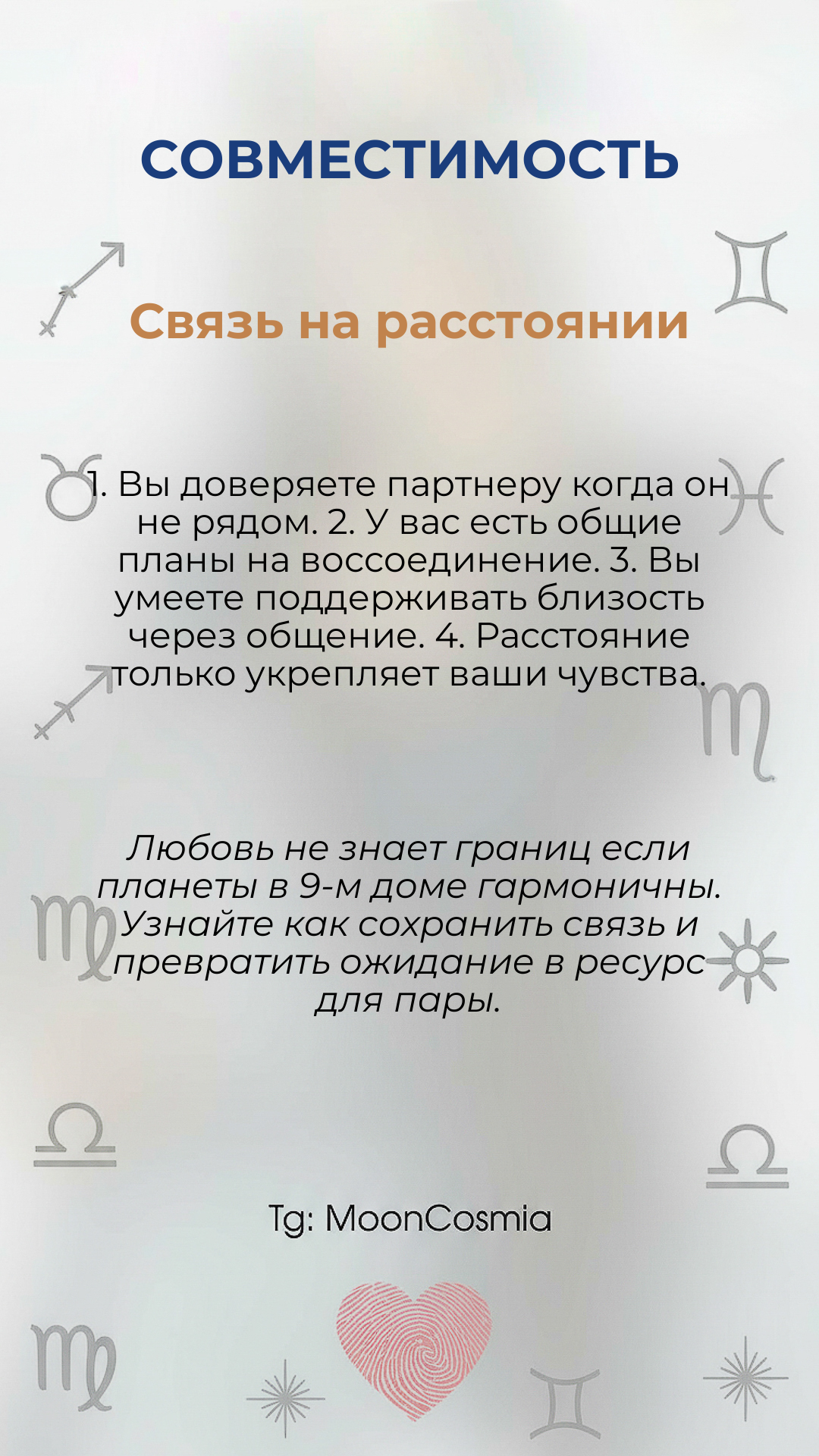 СОВМЕСТИМОСТЬ

Связь на расстоянии

1. Вы доверяете партнеру когда он не рядом. 2. У вас есть общие планы на воссоединение. 3. Вы умеете поддерживать близость через общение. 4. Расстояние только укрепляет ваши чувства.

Любовь не знает границ если планеты в 9-м доме гармоничны. Узнайте как сохранить связь и превратить ожидание в ресурс для пары.

Tg: MoonCosmia